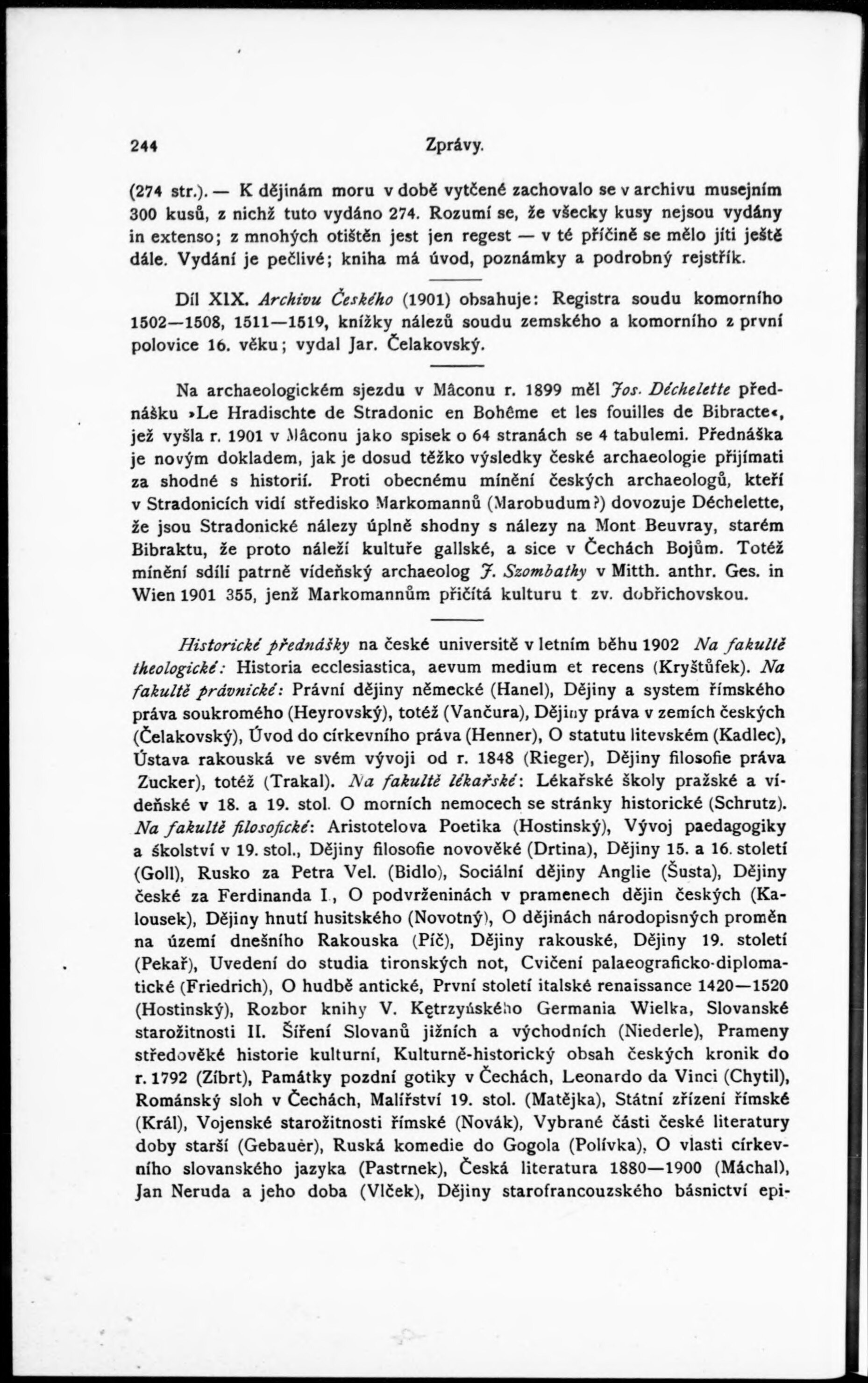 244 Zprávy.

(274 str.). — K dějinám moru v době vytčené zachovalo se v archivu musejním 300 kusů, z nichž tuto vydáno 274. Rozumí se, že všecky kusy nejsou vydány in extenso; z mnohých otištěn jest jen regest — v té příčině se mělo jíti ještě dále. Vydání je pečlivé; kniha má úvod, poznámky a podrobný rejstřík.

Díl XIX. Archivu Českého (1901) obsahuje: Registra soudu komorního 1502—1508, 1511—1519, knížky nálezů soudu zemského a komorního z první polovice 16. věku; vydal Jar. Čelakovský.

Na archaeologickém sjezdu v Mâconu r. 1899 měl Jos. Déchelette přednášku »Le Hradischte de Stradonic en Bohême et les fouilles de Bibracte«, jež vyšla r. 1901 v Mâconu jako spisek o 64 stranách se 4 tabulemi. Přednáška je novým dokladem, jak je dosud těžko výsledky české archaeologie přijímati za shodné s historií. Proti obecnému mínění českých archaeologů, kteří v Stradonicích vidí středisko Markomannů (Marobudum?) dovozuje Déchelette, že jsou Stradonické nálezy úplně shodny s nálezy na Mont Beuvray, starém Bibraktu, že proto náleží kultuře gallské, a sice v Čechách Bojům. Totéž mínění sdílí patrně vídeňský archaeolog J. Szombathy v Mitth. anthr. Ges. in Wien 1901 355, jenž Markomannům přičítá kulturu t zv. dobřichovskou.

Historické přednášky na české universitě v letním běhu 1902 Na fakultě theologické: Historia ecclesiastica, aevum medium et recens (Kryštůfek). Na fakultě právnické: Právní dějiny německé (Hanel), Dějiny a system římského práva soukromého (Heyrovský), totéž (Vančura), Dějiny práva v zemích českých (Čelakovský), Úvod do církevního práva (Henner), O statutu litevském (Kadlec), Ústava rakouská ve svém vývoji od r. 1848 (Rieger), Dějiny filosofie práva Zucker), totéž (Trakal). Na fakultě lékařské: Lékařské školy pražské a vídeňské v 18. a 19. stol. O morních nemocech se stránky historické (Schrutz). Na fakultě filosofické: Aristotelova Poetika (Hostinský), Vývoj paedagogiky a školství v 19. stol., Dějiny filosofie novověké (Drtina), Dějiny 15. a 16. století (Goll), Rusko za Petra Vel. (Bidlo), Sociální dějiny Anglie (Šusta), Dějiny české za Ferdinanda I., O podvrženinách v pramenech dějin českých (Kalousek), Dějiny hnutí husitského (Novotný), O dějinách národopisných proměn na území dnešního Rakouska (Píč), Dějiny rakouské, Dějiny 19. století (Pekař), Uvedení do studia tironských not, Cvičení palaeograficko-diplomatické (Friedrich), O hudbě antické, První století italské renaissance 1420—1520 (Hostinský), Rozbor knihy V. Kętrzyńského Germania Wielka, Slovanské starožitnosti II. Šíření Slovanů jižních a východních (Niederle), Prameny středověké historie kulturní, Kulturně-historický obsah českých kronik do r. 1792 (Zíbrt), Památky pozdní gotiky v Čechách, Leonardo da Vinci (Chytil), Románský sloh v Čechách, Malířství 19. stol. (Matějka), Státní zřízení římské (Král), Vojenské starožitnosti římské (Novák), Vybrané části české literatury doby starší (Gebauer), Ruská komedie do Gogola (Polívka), O vlasti církevního slovanského jazyka (Pastrnek), Česká literatura 1880—1900 (Máchal), Jan Neruda a jeho doba (Vlček), Dějiny starofrancouzského básnictví epi-